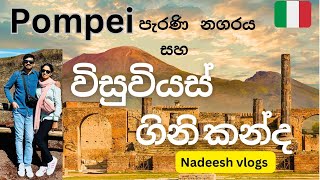 Pompei පැරණි නගරය සහ

විසුවියස් ගිනිකන්ද

Nadeesh vlogs